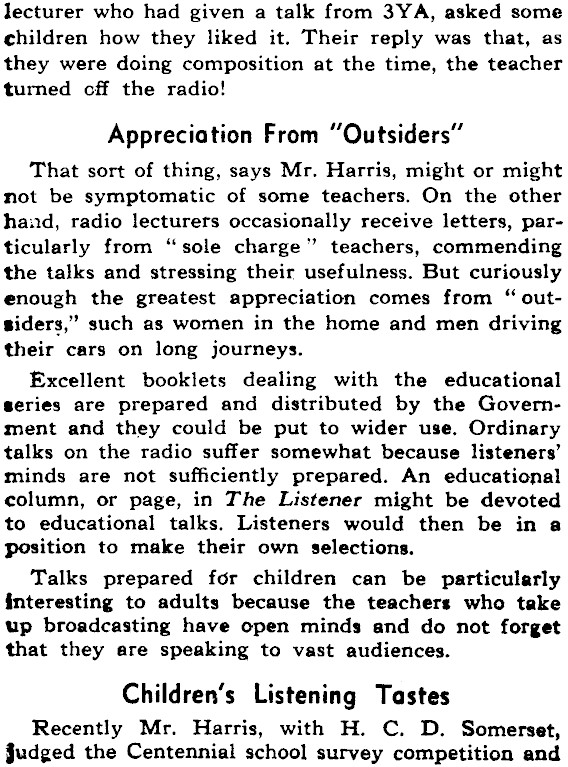 lecturer who had given a talk from 3YA, asked some children how they liked it. Their reply was that, as they were doing composition at the time, the teacher turned off the radio!

Appreciation From "Outsiders"

That sort of thing, says Mr. Harris, might or might not be symptomatic of some teachers. On the other hand, radio lecturers occasionally receive letters, particularly from "sole charge" teachers, commending the talks and stressing their usefulness. But curiously enough the greatest appreciation comes from "outsiders," such as women in the home and men driving their cars on long journeys.

Excellent booklets dealing with the educational series are prepared and distributed by the Government and they could be put to wider use. Ordinary talks on the radio suffer somewhat because listeners' minds are not sufficiently prepared. An educational column, or page, in The Listener might be devoted to educational talks. Listeners would then be in a position to make their own selections.

Talks prepared for children can be particularly interesting to adults because the teachers who take up broadcasting have open minds and do not forget that they are speaking to vast audiences.

Children's Listening Tastes

Recently Mr. Harris, with H. C. D. Somerset, judged the Centennial school survey competition and